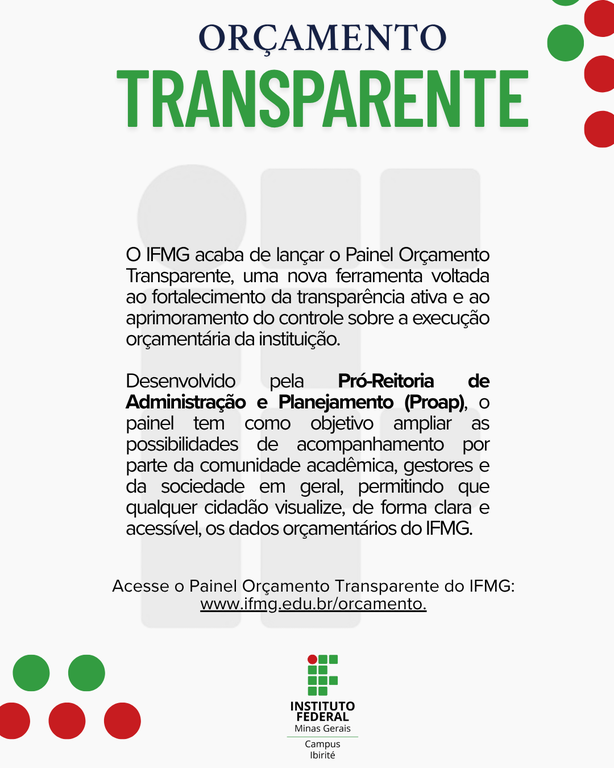 ORÇAMENTO
TRANSPARENTE

O IFMG acaba de lançar o Painel Orçamento Transparente, uma nova ferramenta voltada ao fortalecimento da transparência ativa e ao aprimoramento do controle sobre a execução orçamentária da instituição.

Desenvolvido pela Pró-Reitoria de Administração e Planejamento (Proap), o painel tem como objetivo ampliar as possibilidades de acompanhamento por parte da comunidade acadêmica, gestores e da sociedade em geral, permitindo que qualquer cidadão visualize, de forma clara e acessível, os dados orçamentários do IFMG.

Acesse o Painel Orçamento Transparente do IFMG:
www.ifmg.edu.br/orcamento.

INSTITUTO
FEDERAL
Minas Gerais
Campus
Ibirité